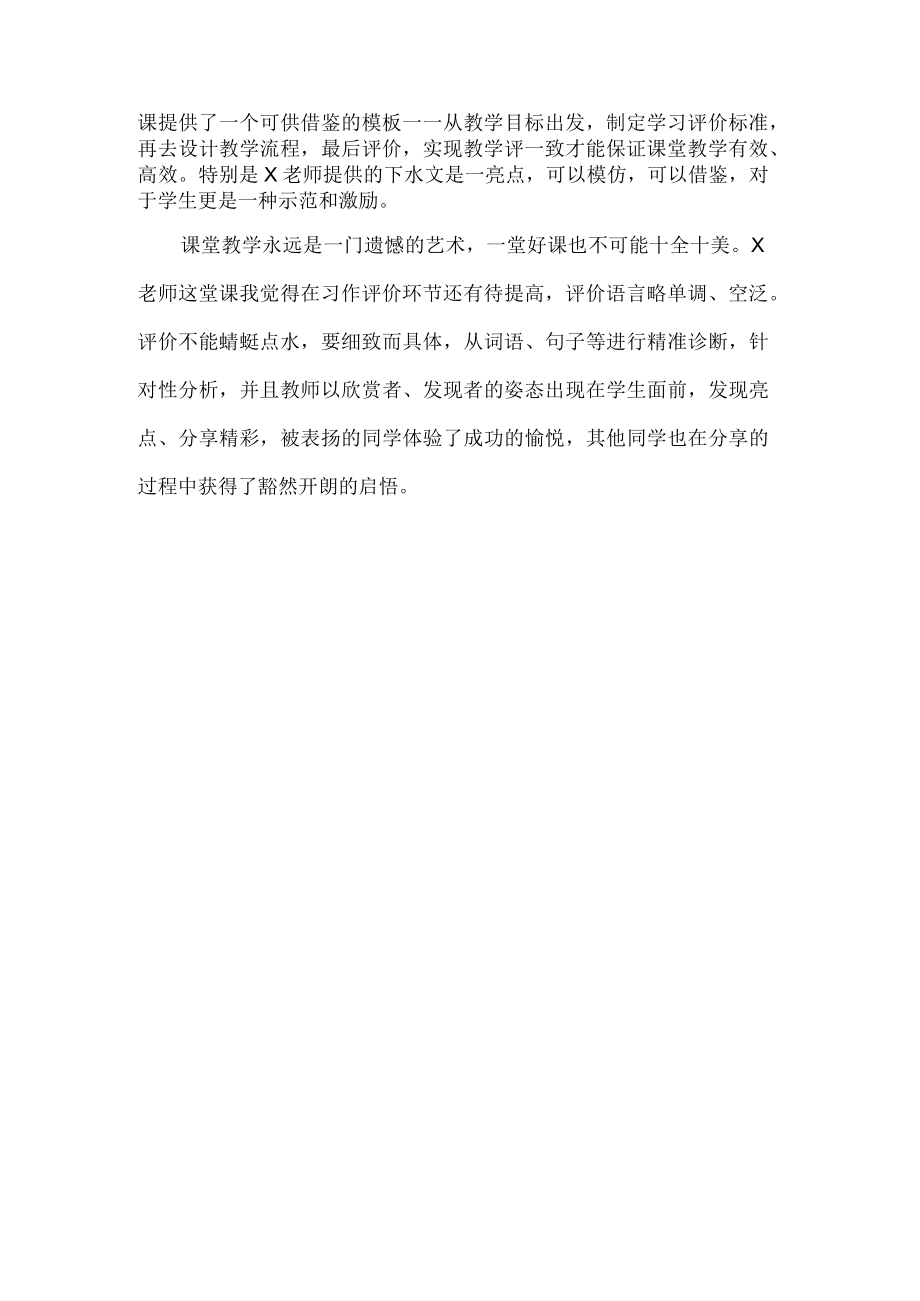 课提供了一个可供借鉴的模板一一从教学目标出发，制定学习评价标准，再去设计教学流程，最后评价，实现教学评一致才能保证课堂教学有效、高效。特别是X老师提供的下水文是一亮点，可以模仿，可以借鉴，对于学生更是一种示范和激励。

课堂教学永远是一门遗憾的艺术，一堂好课也不可能十全十美。X老师这堂课我觉得在习作评价环节还有待提高，评价语言略单调、空泛。评价不能蜻蜓点水，要细致而具体，从词语、句子等进行精准诊断，针对性分析，并且教师以欣赏者、发现者的姿态出现在学生面前，发现亮点、分享精彩，被表扬的同学体验了成功的愉悦，其他同学也在分享的过程中获得了豁然开朗的启悟。